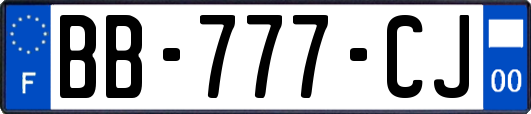 F

BB-777-CJ

00